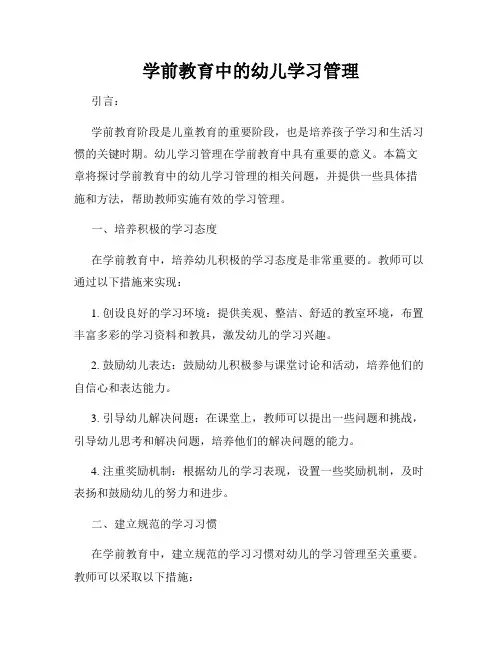 学前教育中的幼儿学习管理

引言：

学前教育阶段是儿童教育的重要阶段，也是培养孩子学习和生活习惯的关键时期。幼儿学习管理在学前教育中具有重要的意义。本篇文章将探讨学前教育中的幼儿学习管理的相关问题，并提供一些具体措施和方法，帮助教师实施有效的学习管理。

一、培养积极的学习态度

在学前教育中，培养幼儿积极的学习态度是非常重要的。教师可以通过以下措施来实现：

1. 创设良好的学习环境：提供美观、整洁、舒适的教室环境，布置丰富多彩的学习资料和教具，激发幼儿的学习兴趣。

2. 鼓励幼儿表达：鼓励幼儿积极参与课堂讨论和活动，培养他们的自信心和表达能力。

3. 引导幼儿解决问题：在课堂上，教师可以提出一些问题和挑战，引导幼儿思考和解决问题，培养他们的解决问题的能力。

4. 注重奖励机制：根据幼儿的学习表现，设置一些奖励机制，及时表扬和鼓励幼儿的努力和进步。

二、建立规范的学习习惯

在学前教育中，建立规范的学习习惯对幼儿的学习管理至关重要。教师可以采取以下措施：